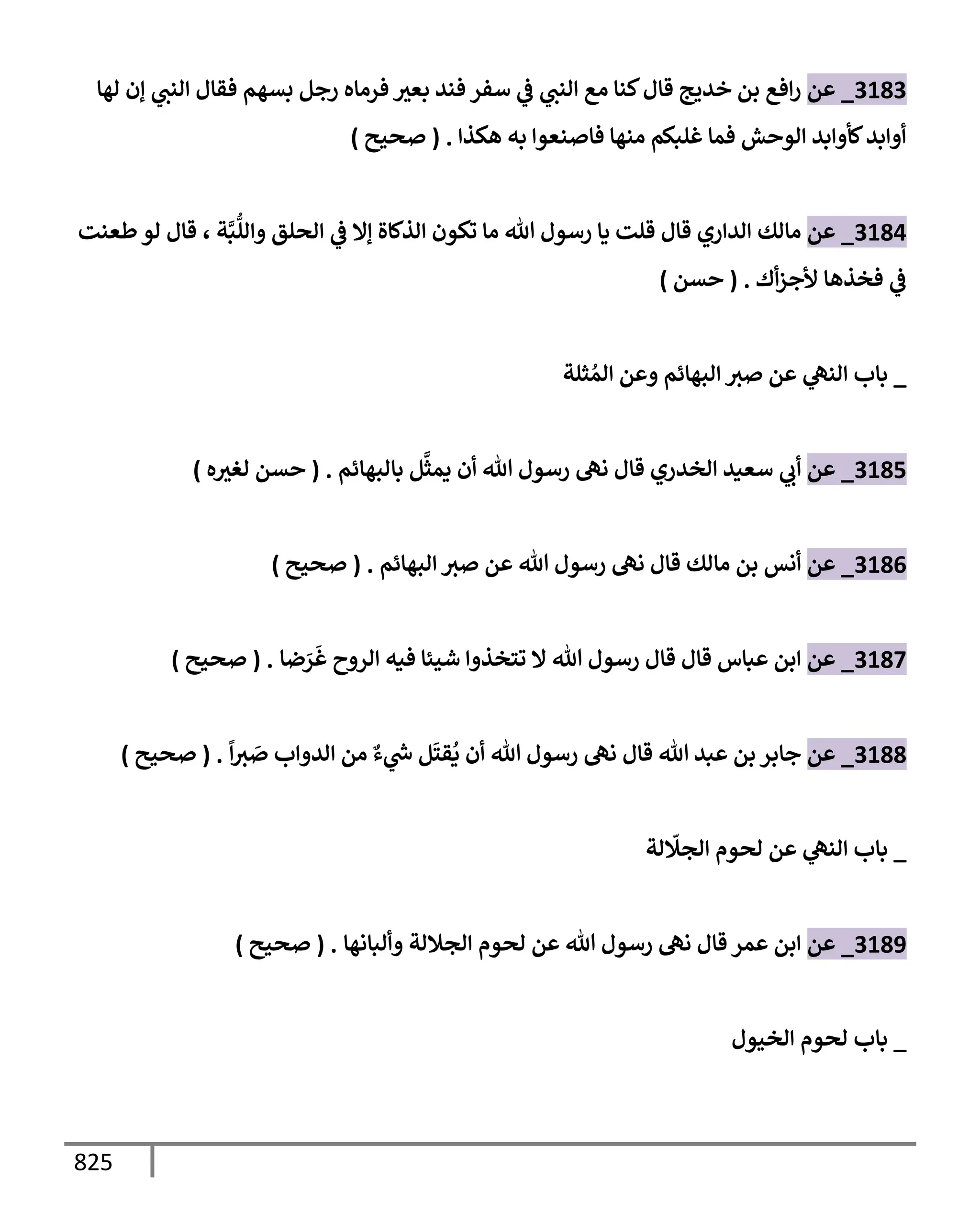 3183_ عن رافع بن خديج قال كنا مع النبي في سفر فند بعير فرماه رجل بسهم فقال النبي إن لها أوابد كأوابد الوحش فما غلبكم منها فاصنعوا به هكذا . ( صحيح )

3184_ عن مالك الداري قال قلت يا رسول الله ما تكون الذكاة إلا في الحلق واللُّبَّة ، قال لو طعنت في فخذها لأجزأك . ( حسن )

_ باب النهي عن صبر البهائم وعن المُثلة

3185_ عن أبي سعيد الخدري قال نهى رسول الله أن يمثَّل بالبهائم . ( حسن لغيره )

3186_ عن أنس بن مالك قال نهى رسول الله عن صبر البهائم . ( صحيح )

3187_ عن ابن عباس قال قال رسول الله لا تتخذوا شيئا فيه الروح غَرَضا . ( صحيح )

3188_ عن جابر بن عبد الله قال نهى رسول الله أن يُقتَل شيءٌ من الدواب صَبراً . ( صحيح )

_ باب النهي عن لحوم الجلّالة

3189_ عن ابن عمر قال نهى رسول الله عن لحوم الجلالة وألبانها . ( صحيح )

_ باب لحوم الخيول

825